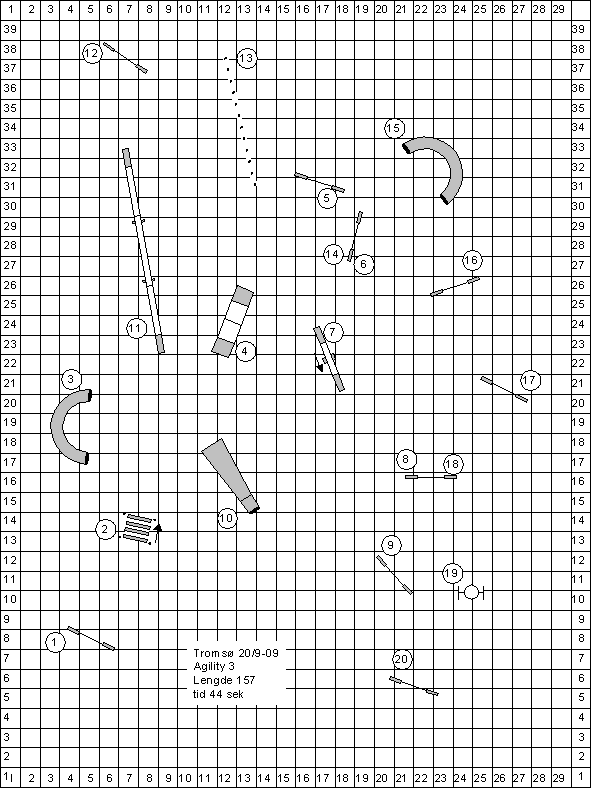 1 2 3 4 5 6 7 8 9 10 11 12 13 14 15 16 17 18 19 20 21 22 23 24 25 26 27 28 29

39 38 37 36 35 34 33 32 31 30 29 28 27 26 25 24 23 22 21 20 19 18 17 16 15 14 13 12 11 10 9 8 7 6 5 4 3 2 1

12
13
15
5
14
6
16
11
4
7
3
17
8
18
10
2
9
19
1
20

Tromsø 20/9-09
Agility 3
Lengde 157
tid 44 sek

39 38 37 36 35 34 33 32 31 30 29 28 27 26 25 24 23 22 21 20 19 18 17 16 15 14 13 12 11 10 9 8 7 6 5 4 3 2 1

1 2 3 4 5 6 7 8 9 10 11 12 13 14 15 16 17 18 19 20 21 22 23 24 25 26 27 28 29